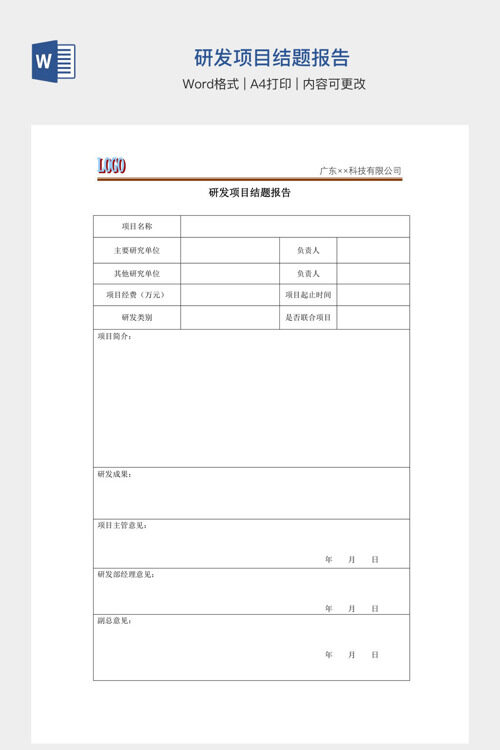 W

研发项目结题报告

Word格式 | A4打印 | 内容可更改

LOGO

广东××科技有限公司

研发项目结题报告

| 项目名称 | | | |
|---|---|---|---|
| 主要研究单位 | | 负责人 | |
| 其他研究单位 | | 负责人 | |
| 项目经费（万元） | | 项目起止时间 | |
| 研发类别 | | 是否联合项目 | |

项目简介：

研发成果：

项目主管意见：

年 月 日

研发部经理意见：

年 月 日

副总意见：

年 月 日